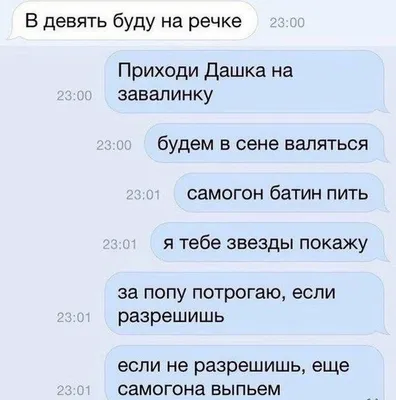 В девять буду на речке 23:00

23:00 Приходи Дашка на завалинку

23:00 будем в сене валяться

23:01 самогон батин пить

23:01 я тебе звезды покажу

23:01 за попу потрогаю, если разрешишь

23:01 если не разрешишь, еще самогона выпьем